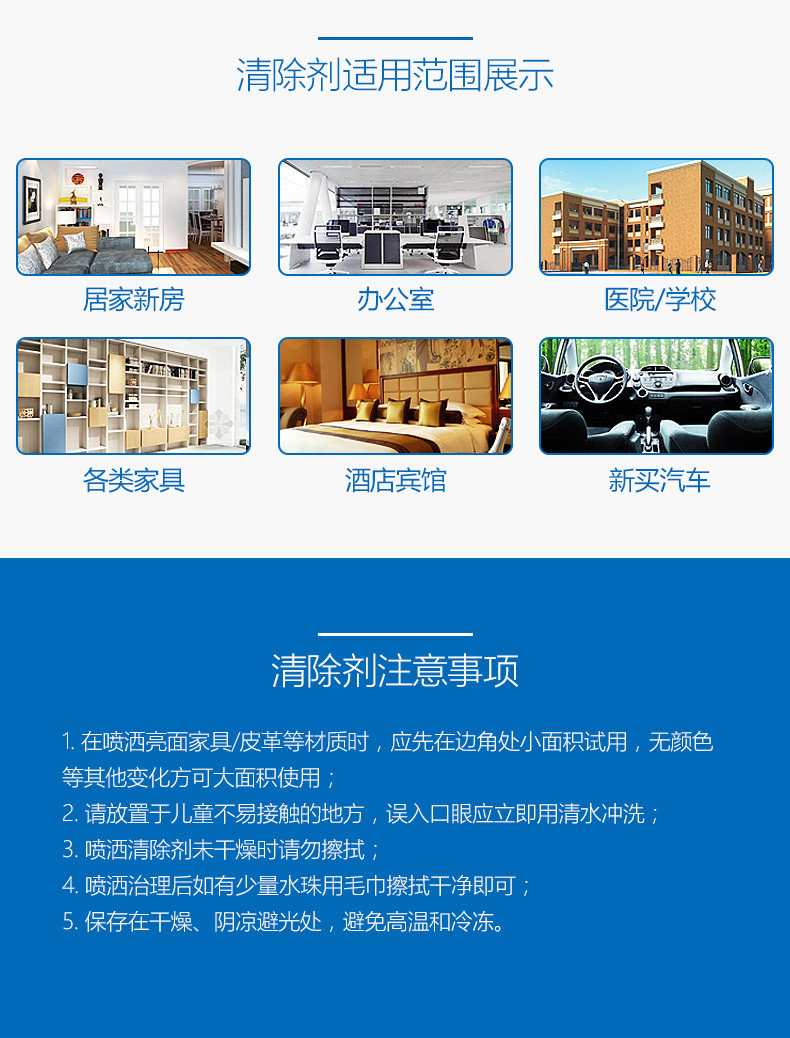 清除剂适用范围展示

居家新房

办公室

医院/学校

各类家具

酒店宾馆

新买汽车

清除剂注意事项

1.在喷洒亮面家具/皮革等材质时，应先在边角处小面积试用，无颜色等其他变化方可大面积使用；

2.请放置于儿童不易接触的地方，误入口眼应立即用清水冲洗；

3.喷洒清除剂未干燥时请勿擦拭；

4.喷洒治理后如有少量水珠用毛巾擦拭干净即可；

5.保存在干燥、阴凉避光处，避免高温和冷冻。